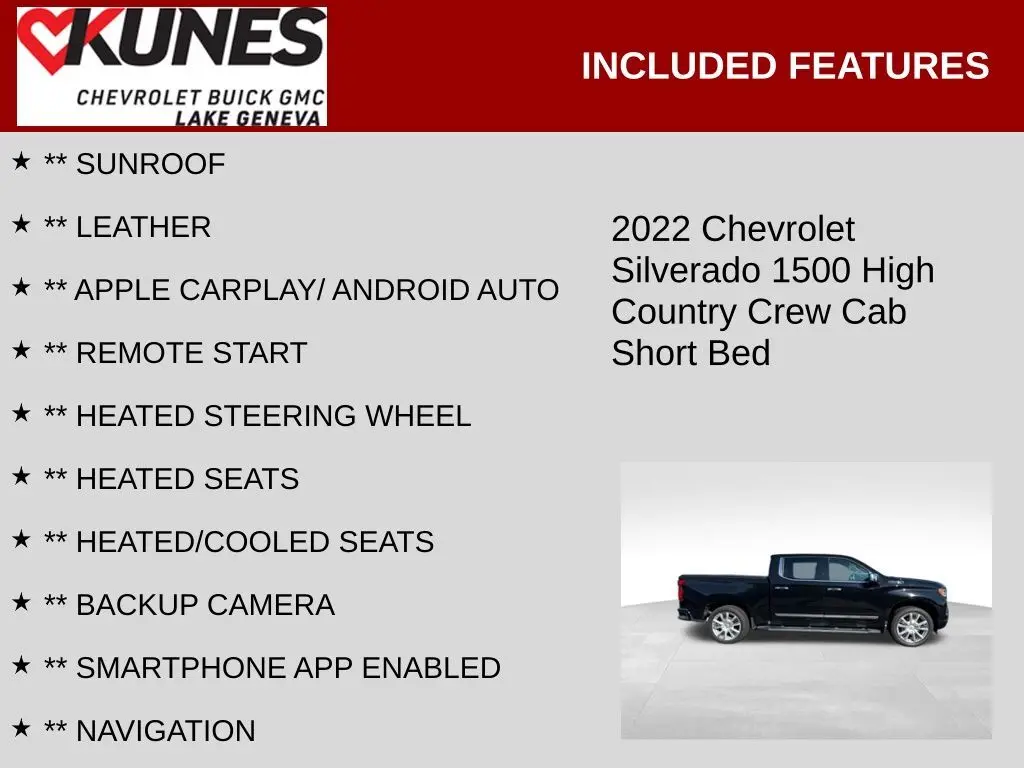 KUNES
CHEVROLET BUICK GMC
LAKE GENEVA

INCLUDED FEATURES

★ ** SUNROOF

★ ** LEATHER

★ ** APPLE CARPLAY/ ANDROID AUTO

★ ** REMOTE START

★ ** HEATED STEERING WHEEL

★ ** HEATED SEATS

★ ** HEATED/COOLED SEATS

★ ** BACKUP CAMERA

★ ** SMARTPHONE APP ENABLED

★ ** NAVIGATION

2022 Chevrolet Silverado 1500 High Country Crew Cab Short Bed